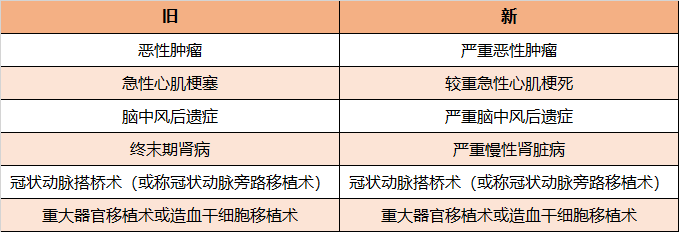 | 旧 | 新 |
|---|---|
| 恶性肿瘤 | 严重恶性肿瘤 |
| 急性心肌梗塞 | 较重急性心肌梗死 |
| 脑中风后遗症 | 严重脑中风后遗症 |
| 终末期肾病 | 严重慢性肾脏病 |
| 冠状动脉搭桥术（或称冠状动脉旁路移植术） | 冠状动脉搭桥术（或称冠状动脉旁路移植术） |
| 重大器官移植术或造血干细胞移植术 | 重大器官移植术或造血干细胞移植术 |